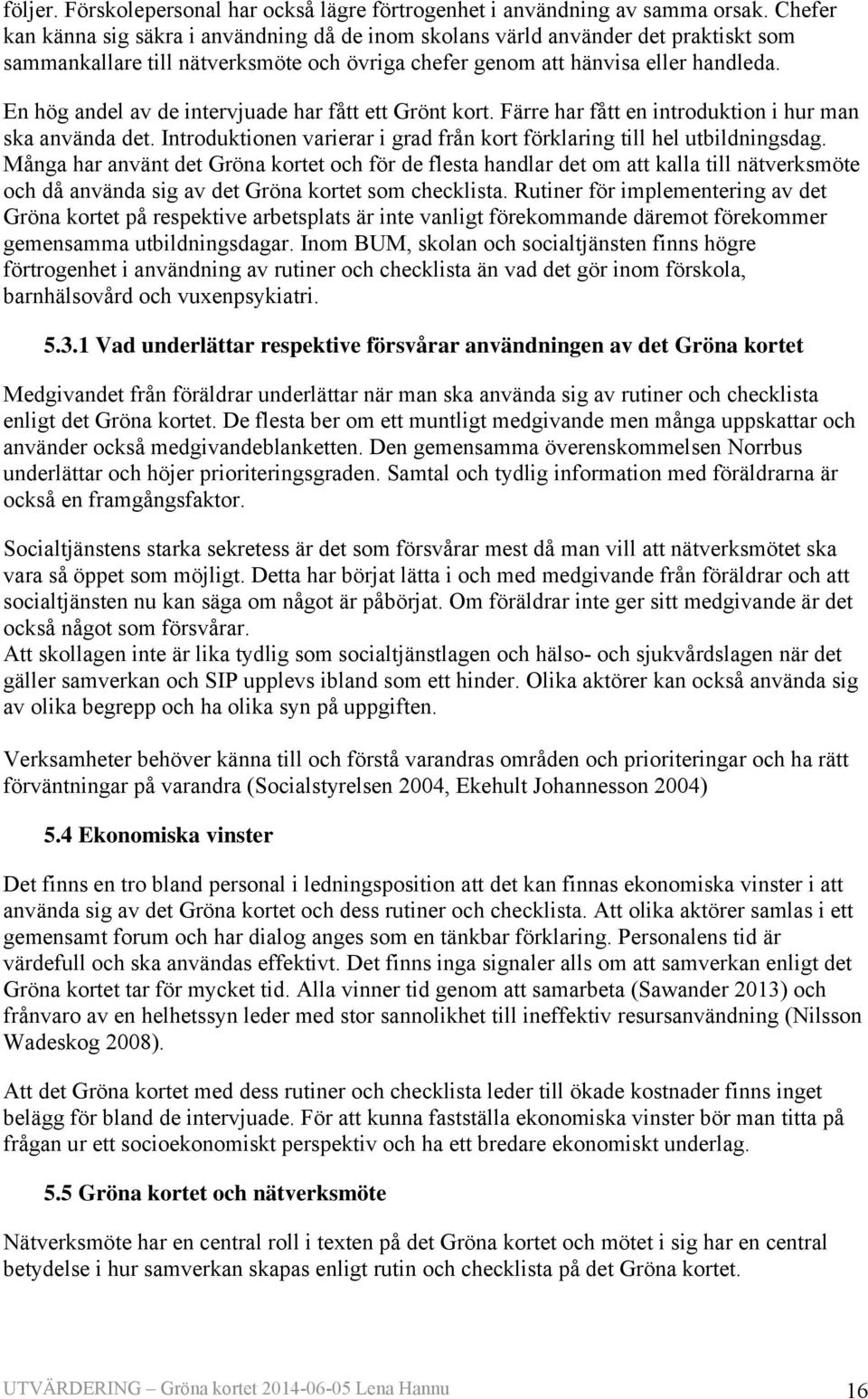 följer. Förskolepersonal har också lägre förtrogenhet i användning av samma orsak. Chefer kan känna sig säkra i användning då de inom skolans värld använder det praktiskt som sammankallare till nätverksmöte och övriga chefer genom att hänvisa eller handleda.

En hög andel av de intervjuade har fått ett Grönt kort. Färre har fått en introduktion i hur man ska använda det. Introduktionen varierar i grad från kort förklaring till hel utbildningsdag. Många har använt det Gröna kortet och för de flesta handlar det om att kalla till nätverksmöte och då använda sig av det Gröna kortet som checklista. Rutiner för implementering av det Gröna kortet på respektive arbetsplats är inte vanligt förekommande däremot förekommer gemensamma utbildningsdagar. Inom BUM, skolan och socialtjänsten finns högre förtrogenhet i användning av rutiner och checklista än vad det gör inom förskola, barnhälsovård och vuxenpsykiatri.

5.3.1 Vad underlättar respektive försvårar användningen av det Gröna kortet

Medgivandet från föräldrar underlättar när man ska använda sig av rutiner och checklista enligt det Gröna kortet. De flesta ber om ett muntligt medgivande men många uppskattar och använder också medgivandeblanketten. Den gemensamma överenskommelsen Norrbus underlättar och höjer prioriteringsgraden. Samtal och tydlig information med föräldrarna är också en framgångsfaktor.

Socialtjänstens starka sekretess är det som försvårar mest då man vill att nätverksmötet ska vara så öppet som möjligt. Detta har börjat lätta i och med medgivande från föräldrar och att socialtjänsten nu kan säga om något är påbörjat. Om föräldrar inte ger sitt medgivande är det också något som försvårar.
Att skollagen inte är lika tydlig som socialtjänstlagen och hälso- och sjukvårdslagen när det gäller samverkan och SIP upplevs ibland som ett hinder. Olika aktörer kan också använda sig av olika begrepp och ha olika syn på uppgiften.

Verksamheter behöver känna till och förstå varandras områden och prioriteringar och ha rätt förväntningar på varandra (Socialstyrelsen 2004, Ekehult Johannesson 2004)

5.4 Ekonomiska vinster

Det finns en tro bland personal i ledningsposition att det kan finnas ekonomiska vinster i att använda sig av det Gröna kortet och dess rutiner och checklista. Att olika aktörer samlas i ett gemensamt forum och har dialog anges som en tänkbar förklaring. Personalens tid är värdefull och ska användas effektivt. Det finns inga signaler alls om att samverkan enligt det Gröna kortet tar för mycket tid. Alla vinner tid genom att samarbeta (Sawander 2013) och frånvaro av en helhetssyn leder med stor sannolikhet till ineffektiv resursanvändning (Nilsson Wadeskog 2008).

Att det Gröna kortet med dess rutiner och checklista leder till ökade kostnader finns inget belägg för bland de intervjuade. För att kunna fastställa ekonomiska vinster bör man titta på frågan ur ett socioekonomiskt perspektiv och ha ett bredare ekonomiskt underlag.

5.5 Gröna kortet och nätverksmöte

Nätverksmöte har en central roll i texten på det Gröna kortet och mötet i sig har en central betydelse i hur samverkan skapas enligt rutin och checklista på det Gröna kortet.

UTVÄRDERING Gröna kortet 2014-06-05 Lena Hannu 16